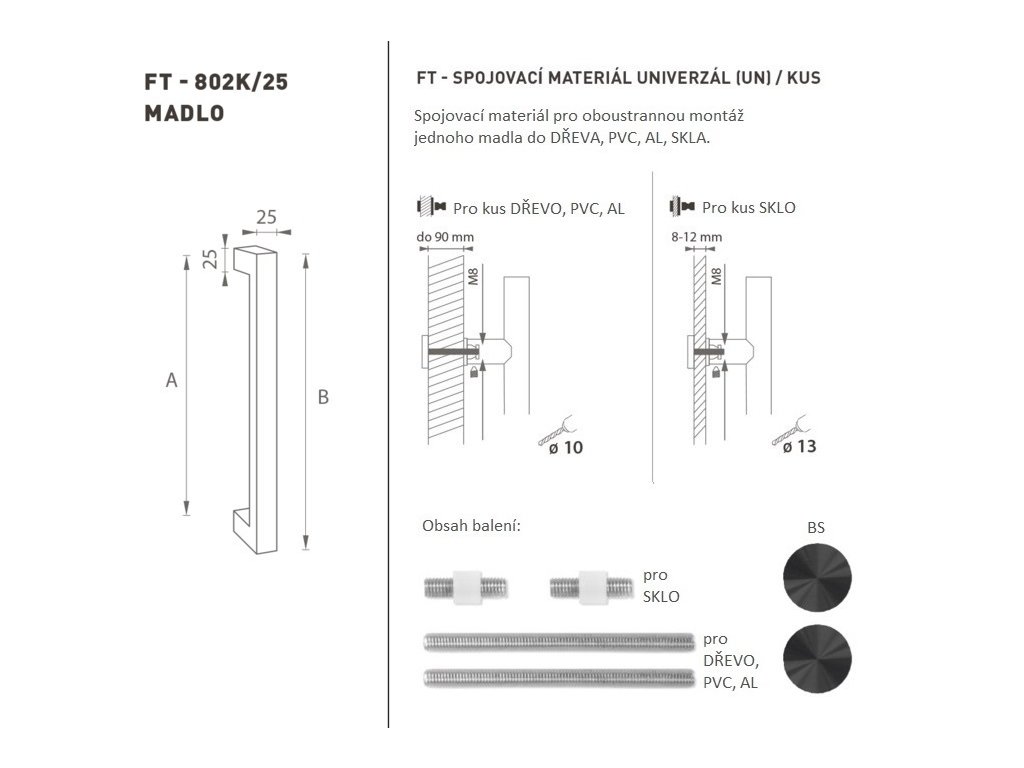 FT - 802K/25
MADLO

25
25
A
B

FT - SPOJOVACÍ MATERIÁL UNIVERZÁL (UN) / KUS

Spojovací materiál pro oboustrannou montáž jednoho madla do DŘEVA, PVC, AL, SKLA.

Pro kus DŘEVO, PVC, AL
do 90 mm
M8
ø 10

Pro kus SKLO
8-12 mm
M8
ø 13

Obsah balení:

pro SKLO

pro DŘEVO, PVC, AL

BS